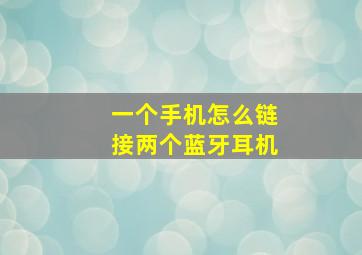 一个手机怎么链接两个蓝牙耳机